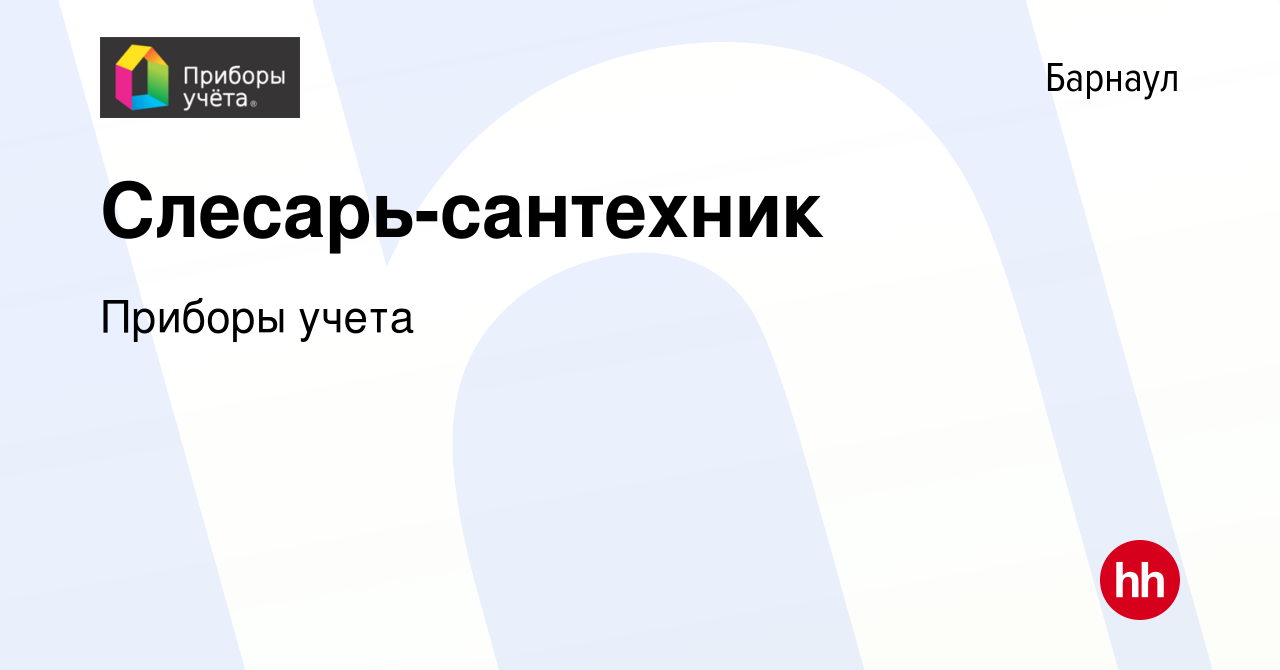 Приборы учёта®

Барнаул

Слесарь-сантехник

Приборы учета

hh